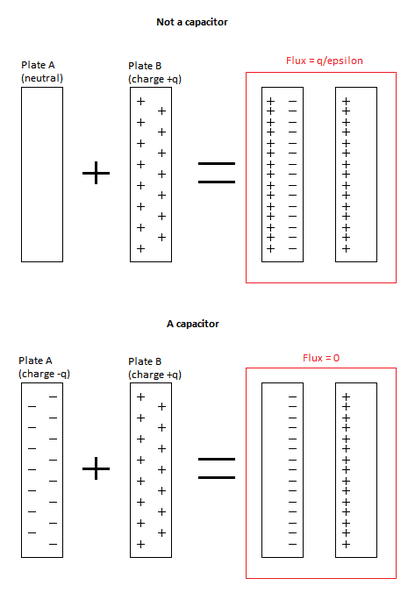 Not a capacitor

Plate A
(neutral)

Plate B
(charge +q)

Flux = q/epsilon

A capacitor

Plate A
(charge -q)

Plate B
(charge +q)

Flux = 0